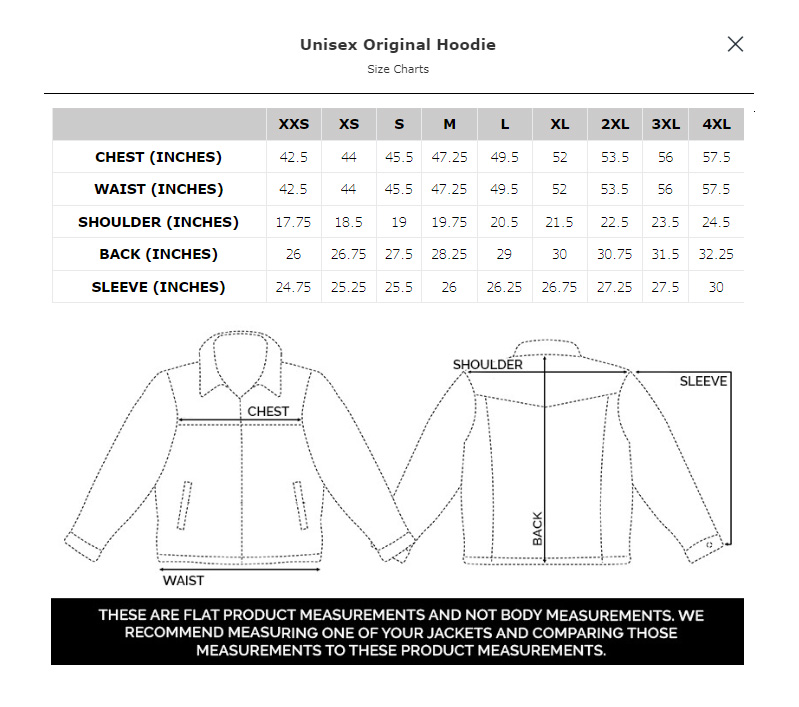 Unisex Original Hoodie

Size Charts

|  | XXS | XS | S | M | L | XL | 2XL | 3XL | 4XL |
|---|---|---|---|---|---|---|---|---|---|
| CHEST (INCHES) | 42.5 | 44 | 45.5 | 47.25 | 49.5 | 52 | 53.5 | 56 | 57.5 |
| WAIST (INCHES) | 42.5 | 44 | 45.5 | 47.25 | 49.5 | 52 | 53.5 | 56 | 57.5 |
| SHOULDER (INCHES) | 17.75 | 18.5 | 19 | 19.75 | 20.5 | 21.5 | 22.5 | 23.5 | 24.5 |
| BACK (INCHES) | 26 | 26.75 | 27.5 | 28.25 | 29 | 30 | 30.75 | 31.5 | 32.25 |
| SLEEVE (INCHES) | 24.75 | 25.25 | 25.5 | 26 | 26.25 | 26.75 | 27.25 | 27.5 | 30 |

CHEST

WAIST

SHOULDER

SLEEVE

BACK

THESE ARE FLAT PRODUCT MEASUREMENTS AND NOT BODY MEASUREMENTS. WE RECOMMEND MEASURING ONE OF YOUR JACKETS AND COMPARING THOSE MEASUREMENTS TO THESE PRODUCT MEASUREMENTS.